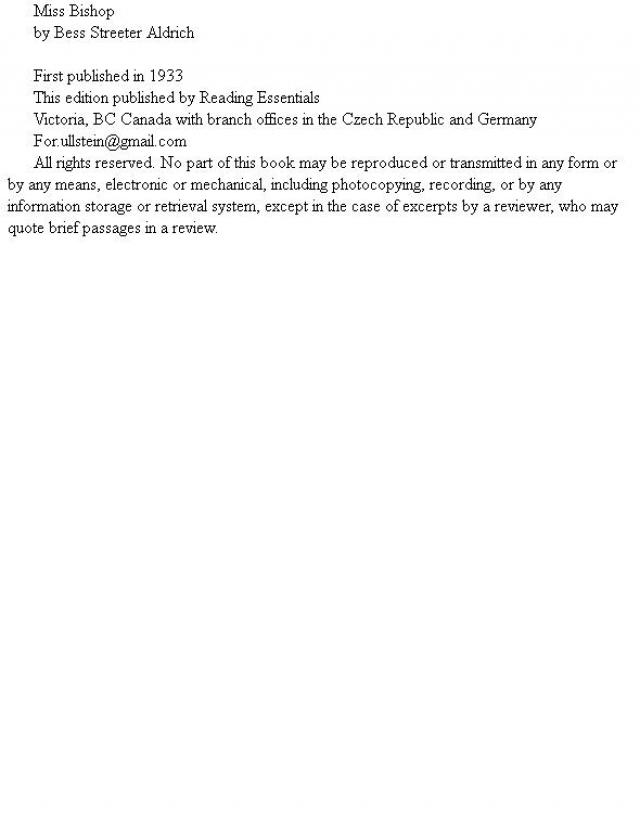 Miss Bishop
by Bess Streeter Aldrich

First published in 1933
This edition published by Reading Essentials
Victoria, BC Canada with branch offices in the Czech Republic and Germany
For.ullstein@gmail.com
All rights reserved. No part of this book may be reproduced or transmitted in any form or by any means, electronic or mechanical, including photocopying, recording, or by any information storage or retrieval system, except in the case of excerpts by a reviewer, who may quote brief passages in a review.